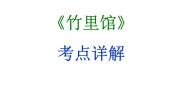 《竹里馆》

考点详解